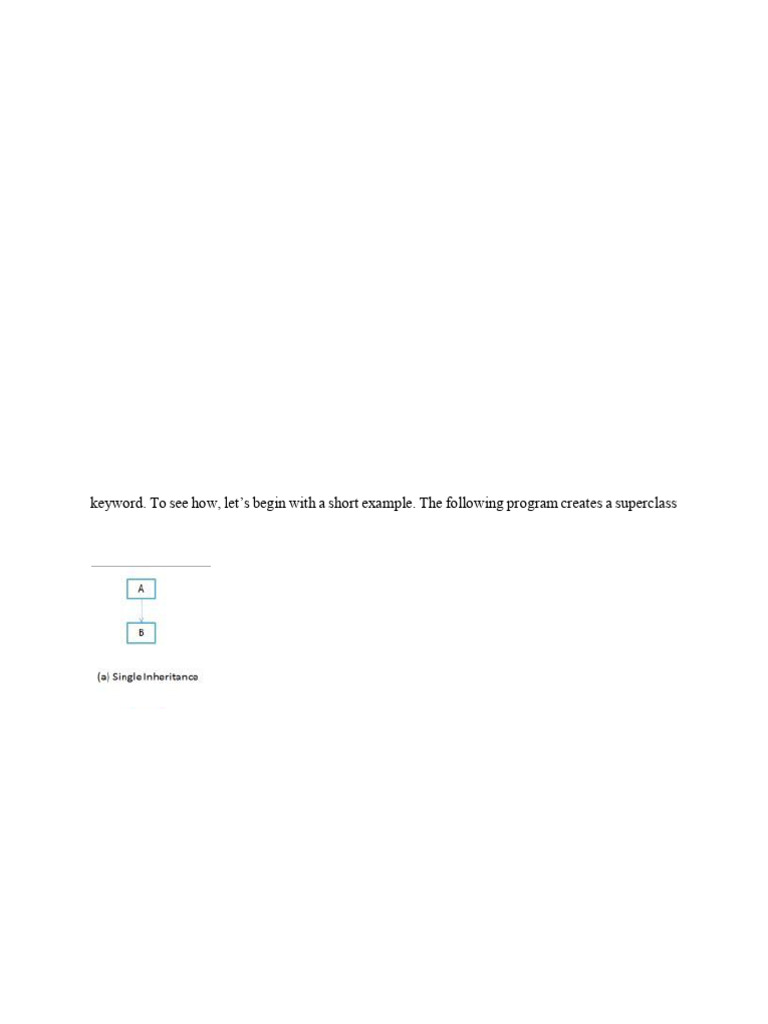 keyword. To see how, let's begin with a short example. The following program creates a superclass

A

B

(a) Single Inheritance